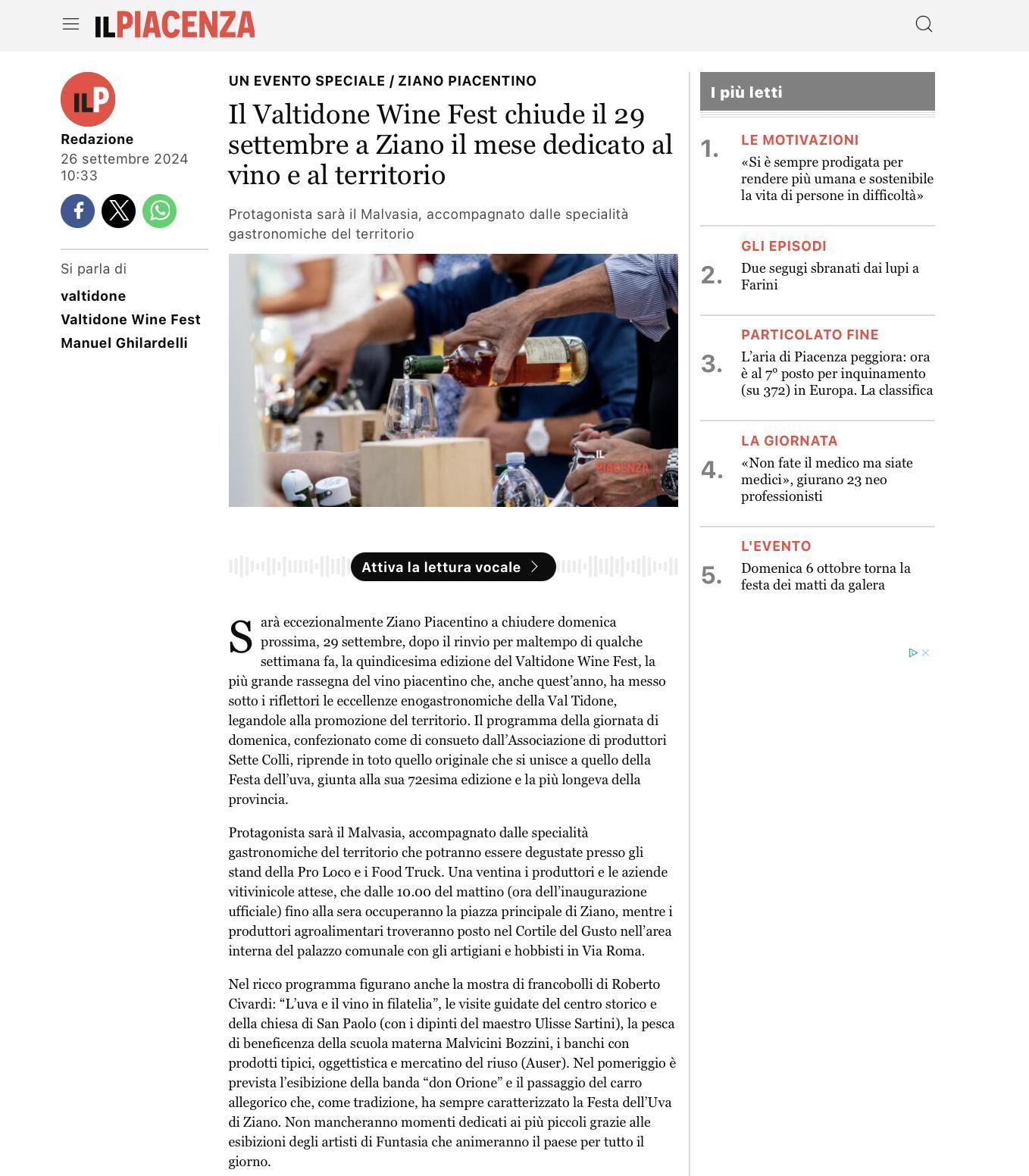 ILPIACENZA

ILP

Redazione
26 settembre 2024
10:33

Si parla di
valtidone
Valtidone Wine Fest
Manuel Ghilardelli

UN EVENTO SPECIALE / ZIANO PIACENTINO

Il Valtidone Wine Fest chiude il 29 settembre a Ziano il mese dedicato al vino e al territorio

Protagonista sarà il Malvasia, accompagnato dalle specialità gastronomiche del territorio

IL PIACENZA

Attiva la lettura vocale

Sarà eccezionalmente Ziano Piacentino a chiudere domenica prossima, 29 settembre, dopo il rinvio per maltempo di qualche settimana fa, la quindicesima edizione del Valtidone Wine Fest, la più grande rassegna del vino piacentino che, anche quest'anno, ha messo sotto i riflettori le eccellenze enogastronomiche della Val Tidone, legandole alla promozione del territorio. Il programma della giornata di domenica, confezionato come di consueto dall'Associazione di produttori Sette Colli, riprende in toto quello originale che si unisce a quello della Festa dell'uva, giunta alla sua 72esima edizione e la più longeva della provincia.

Protagonista sarà il Malvasia, accompagnato dalle specialità gastronomiche del territorio che potranno essere degustate presso gli stand della Pro Loco e i Food Truck. Una ventina i produttori e le aziende vitivinicole attese, che dalle 10.00 del mattino (ora dell'inaugurazione ufficiale) fino alla sera occuperanno la piazza principale di Ziano, mentre i produttori agroalimentari troveranno posto nel Cortile del Gusto nell'area interna del palazzo comunale con gli artigiani e hobbisti in Via Roma.

Nel ricco programma figurano anche la mostra di francobolli di Roberto Civardi: "L'uva e il vino in filatelia", le visite guidate del centro storico e della chiesa di San Paolo (con i dipinti del maestro Ulisse Sartini), la pesca di beneficenza della scuola materna Malvicini Bozzini, i banchi con prodotti tipici, oggettistica e mercatino del riuso (Auser). Nel pomeriggio è prevista l'esibizione della banda "don Orione" e il passaggio del carro allegorico che, come tradizione, ha sempre caratterizzato la Festa dell'Uva di Ziano. Non mancheranno momenti dedicati ai più piccoli grazie alle esibizioni degli artisti di Funtasia che animeranno il paese per tutto il giorno.

I più letti

1. LE MOTIVAZIONI
«Si è sempre prodigata per rendere più umana e sostenibile la vita di persone in difficoltà»

2. GLI EPISODI
Due segugi sbranati dai lupi a Farini

3. PARTICOLATO FINE
L'aria di Piacenza peggiora: ora è al 7° posto per inquinamento (su 372) in Europa. La classifica

4. LA GIORNATA
«Non fate il medico ma siate medici», giurano 23 neo professionisti

5. L'EVENTO
Domenica 6 ottobre torna la festa dei matti da galera